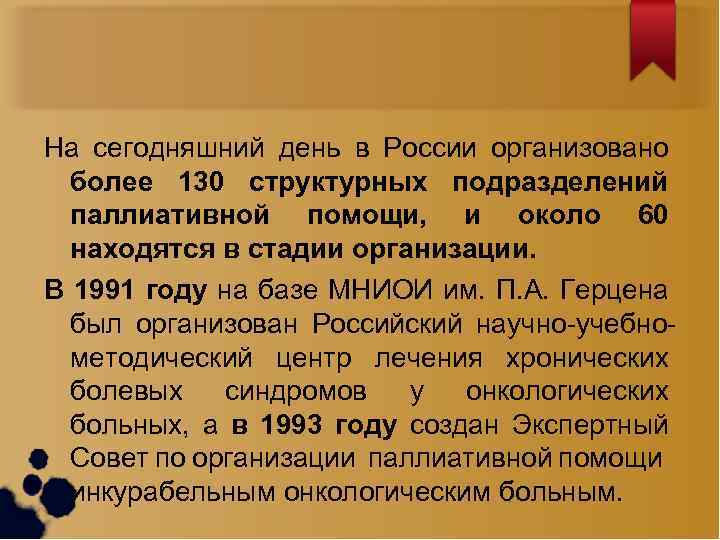 На сегодняшний день в России организовано более 130 структурных подразделений паллиативной помощи, и около 60 находятся в стадии организации.

В 1991 году на базе МНИОИ им. П.А. Герцена был организован Российский научно-учебно-методический центр лечения хронических болевых синдромов у онкологических больных, а в 1993 году создан Экспертный Совет по организации паллиативной помощи инкурабельным онкологическим больным.